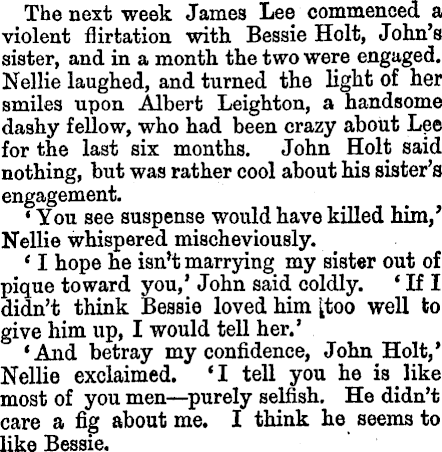 The next week James Lee commenced a violent flirtation with Bessie Holt, John's sister, and in a month the two were engaged. Nellie laughed, and turned the light of her smiles upon Albert Leighton, a handsome dashy fellow, who had been crazy about Lee for the last six months. John Holt said nothing, but was rather cool about his sister's engagement.

'You see suspense would have killed him,' Nellie whispered mischeviously.

'I hope he isn't marrying my sister out of pique toward you,' John said coldly. 'If I didn't think Bessie loved him too well to give him up, I would tell her.'

'And betray my confidence, John Holt,' Nellie exclaimed. 'I tell you he is like most of you men—purely selfish. He didn't care a fig about me. I think he seems to like Bessie.